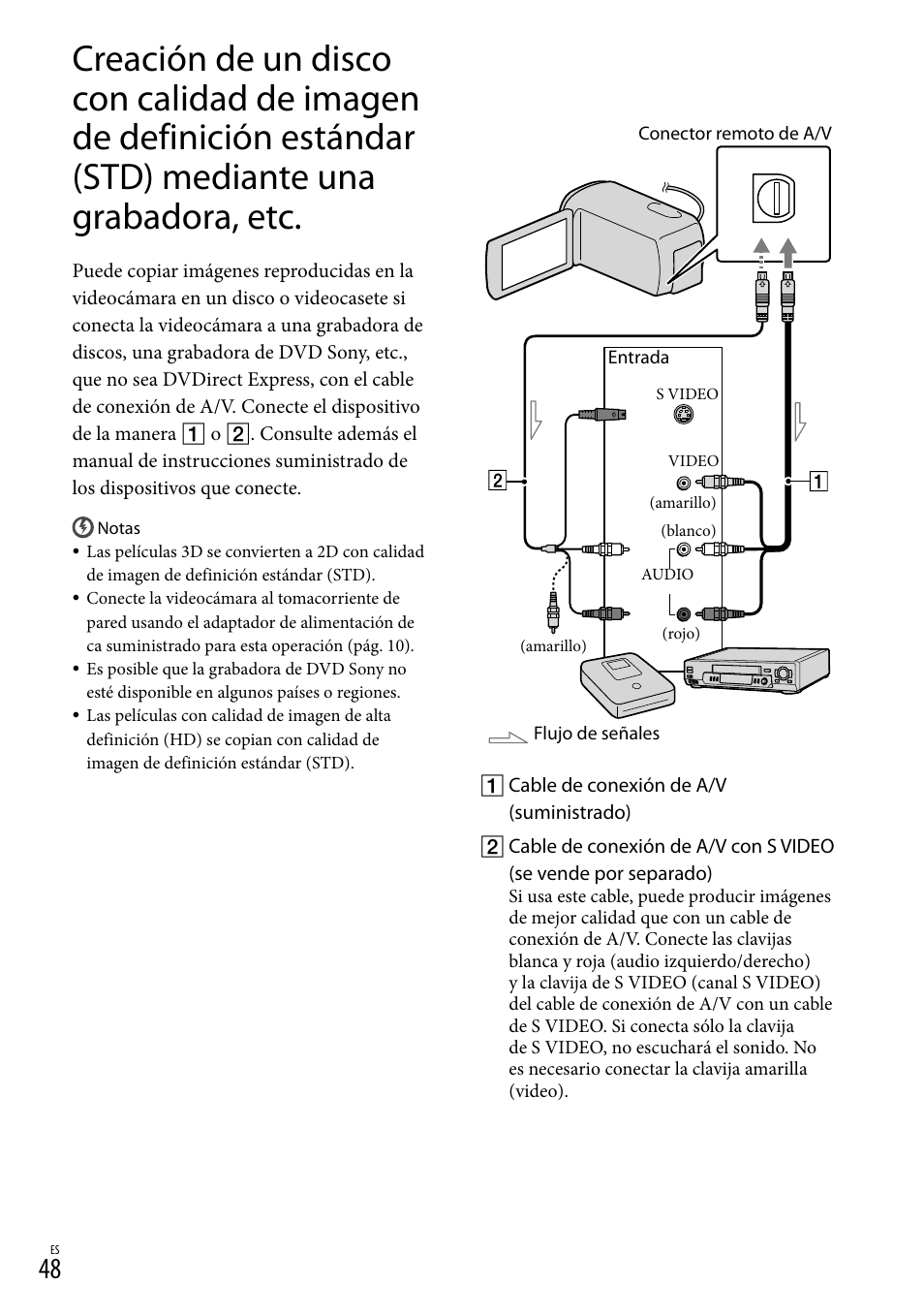 Creación de un disco con calidad de imagen de definición estándar (STD) mediante una grabadora, etc.

Puede copiar imágenes reproducidas en la videocámara en un disco o videocasete si conecta la videocámara a una grabadora de discos, una grabadora de DVD Sony, etc., que no sea DVDirect Express, con el cable de conexión de A/V. Conecte el dispositivo de la manera 1 o 2. Consulte además el manual de instrucciones suministrado de los dispositivos que conecte.

Notas
• Las películas 3D se convierten a 2D con calidad de imagen de definición estándar (STD).
• Conecte la videocámara al tomacorriente de pared usando el adaptador de alimentación de ca suministrado para esta operación (pág. 10).
• Es posible que la grabadora de DVD Sony no esté disponible en algunos países o regiones.
• Las películas con calidad de imagen de alta definición (HD) se copian con calidad de imagen de definición estándar (STD).

Conector remoto de A/V

Entrada

S VIDEO

VIDEO

(amarillo)

(blanco)

AUDIO

(rojo)

(amarillo)

2

1

Flujo de señales

1 Cable de conexión de A/V (suministrado)

2 Cable de conexión de A/V con S VIDEO (se vende por separado)
Si usa este cable, puede producir imágenes de mejor calidad que con un cable de conexión de A/V. Conecte las clavijas blanca y roja (audio izquierdo/derecho) y la clavija de S VIDEO (canal S VIDEO) del cable de conexión de A/V con un cable de S VIDEO. Si conecta sólo la clavija de S VIDEO, no escuchará el sonido. No es necesario conectar la clavija amarilla (video).

ES
48